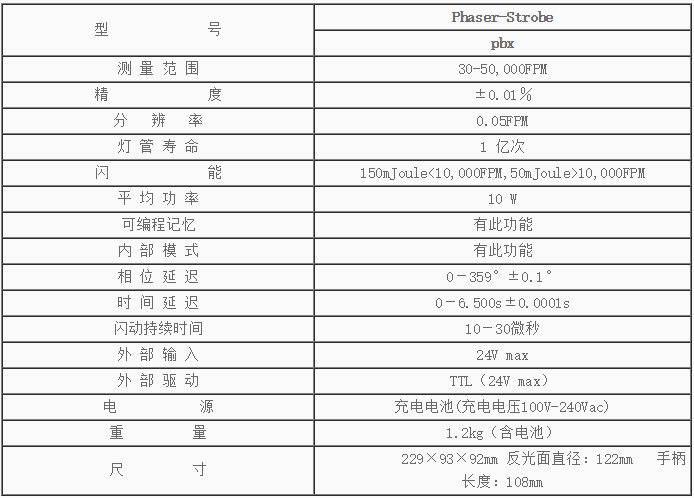 | 型　　　　　号 | Phaser-Strobe |
|---|---|
| | pbx |
| 测 量 范 围 | 30-50,000FPM |
| 精　　　　度 | ±0.01％ |
| 分　辨　率 | 0.05FPM |
| 灯 管 寿 命 | 1 亿次 |
| 闪　　　　能 | 150mJoule<10,000FPM,50mJoule>10,000FPM |
| 平 均 功 率 | 10 W |
| 可编程记忆 | 有此功能 |
| 内 部 模 式 | 有此功能 |
| 相 位 延 迟 | 0－359°±0.1° |
| 时 间 延 迟 | 0－6.500s±0.0001s |
| 闪动持续时间 | 10－30微秒 |
| 外 部 输 入 | 24V max |
| 外 部 驱 动 | TTL（24V max） |
| 电　　　　源 | 充电电池(充电电压100V-240Vac) |
| 重　　　　量 | 1.2kg（含电池） |
| 尺　　　　寸 | 229×93×92mm 反光面直径：122mm　手柄长度：108mm |